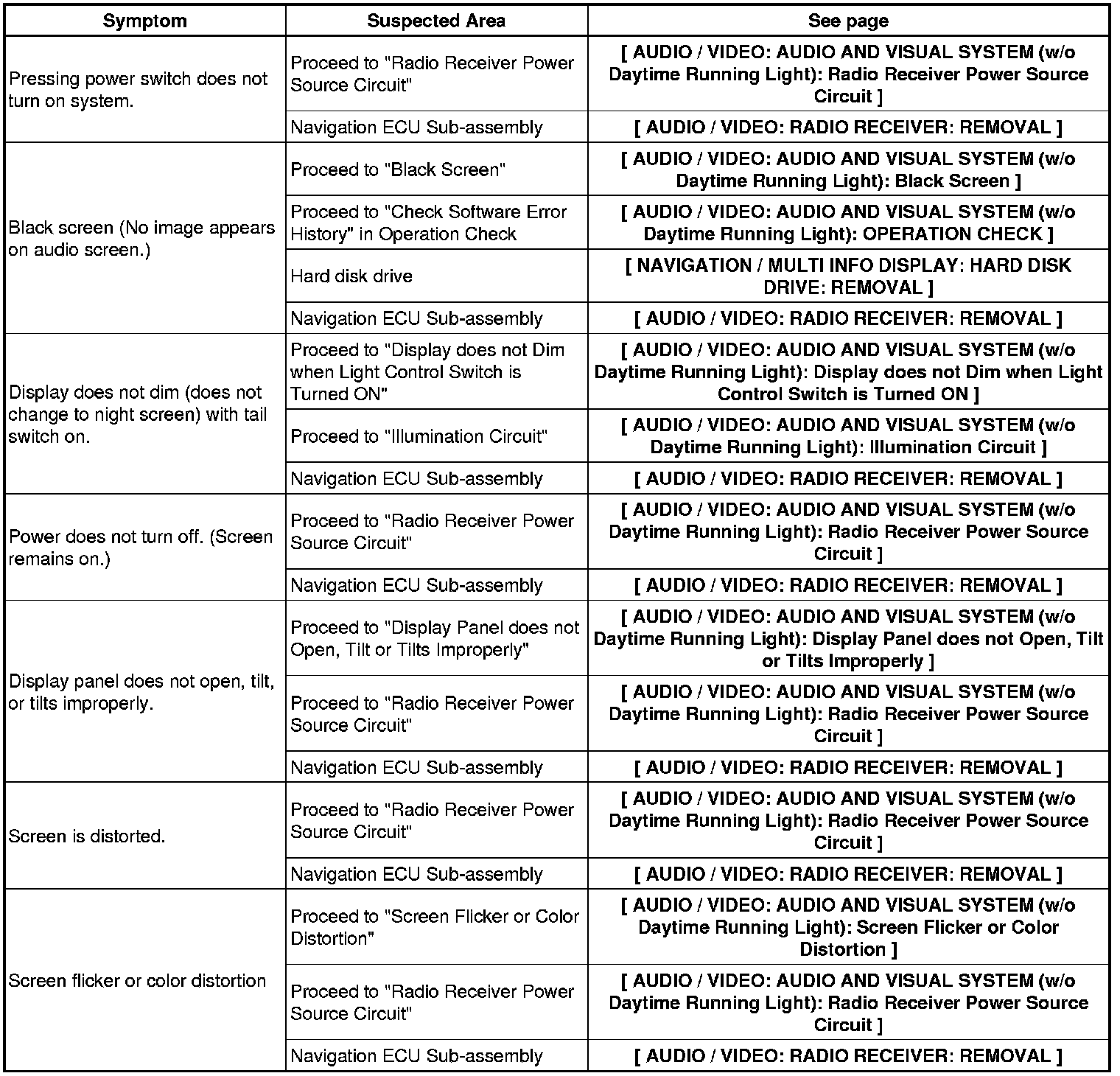 | Symptom | Suspected Area | See page |
|---|---|---|
| Pressing power switch does not turn on system. | Proceed to "Radio Receiver Power Source Circuit" | [ AUDIO / VIDEO: AUDIO AND VISUAL SYSTEM (w/o Daytime Running Light): Radio Receiver Power Source Circuit ] |
| | Navigation ECU Sub-assembly | [ AUDIO / VIDEO: RADIO RECEIVER: REMOVAL ] |
| Black screen (No image appears on audio screen.) | Proceed to "Black Screen" | [ AUDIO / VIDEO: AUDIO AND VISUAL SYSTEM (w/o Daytime Running Light): Black Screen ] |
| | Proceed to "Check Software Error History" in Operation Check | [ AUDIO / VIDEO: AUDIO AND VISUAL SYSTEM (w/o Daytime Running Light): OPERATION CHECK ] |
| | Hard disk drive | [ NAVIGATION / MULTI INFO DISPLAY: HARD DISK DRIVE: REMOVAL ] |
| | Navigation ECU Sub-assembly | [ AUDIO / VIDEO: RADIO RECEIVER: REMOVAL ] |
| Display does not dim (does not change to night screen) with tail switch on. | Proceed to "Display does not Dim when Light Control Switch is Turned ON" | [ AUDIO / VIDEO: AUDIO AND VISUAL SYSTEM (w/o Daytime Running Light): Display does not Dim when Light Control Switch is Turned ON ] |
| | Proceed to "Illumination Circuit" | [ AUDIO / VIDEO: AUDIO AND VISUAL SYSTEM (w/o Daytime Running Light): Illumination Circuit ] |
| | Navigation ECU Sub-assembly | [ AUDIO / VIDEO: RADIO RECEIVER: REMOVAL ] |
| Power does not turn off. (Screen remains on.) | Proceed to "Radio Receiver Power Source Circuit" | [ AUDIO / VIDEO: AUDIO AND VISUAL SYSTEM (w/o Daytime Running Light): Radio Receiver Power Source Circuit ] |
| | Navigation ECU Sub-assembly | [ AUDIO / VIDEO: RADIO RECEIVER: REMOVAL ] |
| Display panel does not open, tilt, or tilts improperly. | Proceed to "Display Panel does not Open, Tilt or Tilts Improperly" | [ AUDIO / VIDEO: AUDIO AND VISUAL SYSTEM (w/o Daytime Running Light): Display Panel does not Open, Tilt or Tilts Improperly ] |
| | Proceed to "Radio Receiver Power Source Circuit" | [ AUDIO / VIDEO: AUDIO AND VISUAL SYSTEM (w/o Daytime Running Light): Radio Receiver Power Source Circuit ] |
| | Navigation ECU Sub-assembly | [ AUDIO / VIDEO: RADIO RECEIVER: REMOVAL ] |
| Screen is distorted. | Proceed to "Radio Receiver Power Source Circuit" | [ AUDIO / VIDEO: AUDIO AND VISUAL SYSTEM (w/o Daytime Running Light): Radio Receiver Power Source Circuit ] |
| | Navigation ECU Sub-assembly | [ AUDIO / VIDEO: RADIO RECEIVER: REMOVAL ] |
| Screen flicker or color distortion | Proceed to "Screen Flicker or Color Distortion" | [ AUDIO / VIDEO: AUDIO AND VISUAL SYSTEM (w/o Daytime Running Light): Screen Flicker or Color Distortion ] |
| | Proceed to "Radio Receiver Power Source Circuit" | [ AUDIO / VIDEO: AUDIO AND VISUAL SYSTEM (w/o Daytime Running Light): Radio Receiver Power Source Circuit ] |
| | Navigation ECU Sub-assembly | [ AUDIO / VIDEO: RADIO RECEIVER: REMOVAL ] |